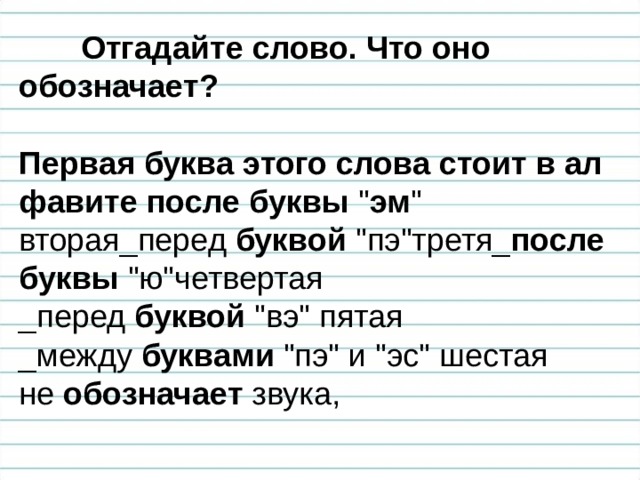 Отгадайте слово. Что оно обозначает?

Первая буква этого слова стоит в ал фавите после буквы "эм" вторая_перед буквой "пэ"третя_после буквы "ю"четвертая _перед буквой "вэ" пятая _между буквами "пэ" и "эс" шестая не обозначает звука,